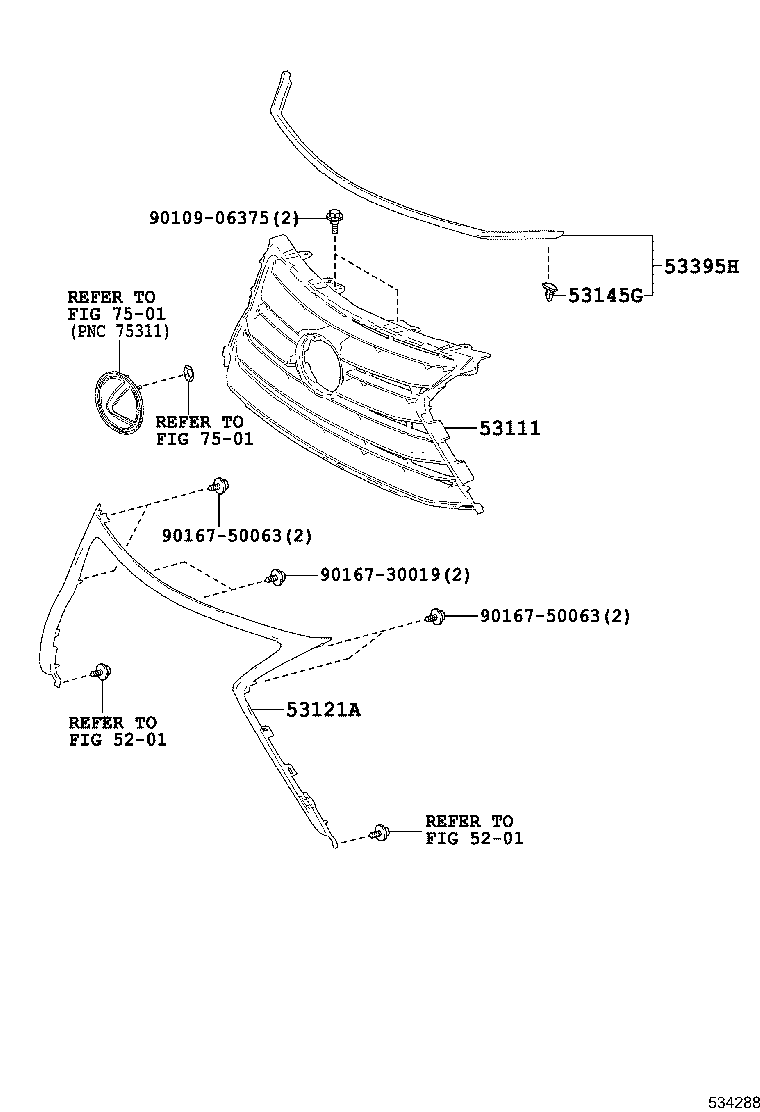 90109-06375(2)

53395H

53145G

REFER TO
FIG 75-01
(PNC 75311)

REFER TO
FIG 75-01

53111

90167-50063(2)

90167-30019(2)

90167-50063(2)

REFER TO
FIG 52-01

53121A

REFER TO
FIG 52-01

534288